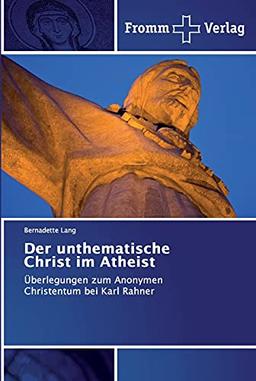 Fromm Verlag

Bernadette Lang

Der unthematische Christ im Atheist

Überlegungen zum Anonymen Christentum bei Karl Rahner